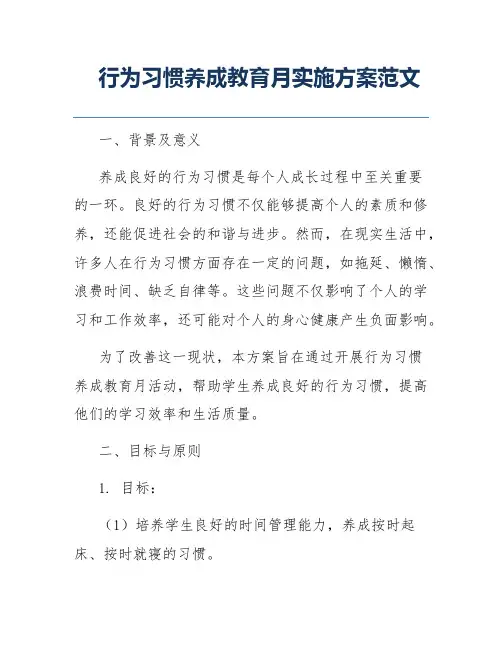 行为习惯养成教育月实施方案范文

一、背景及意义

养成良好的行为习惯是每个人成长过程中至关重要的一环。良好的行为习惯不仅能够提高个人的素质和修养，还能促进社会的和谐与进步。然而，在现实生活中，许多人在行为习惯方面存在一定的问题，如拖延、懒惰、浪费时间、缺乏自律等。这些问题不仅影响了个人的学习和工作效率，还可能对个人的身心健康产生负面影响。

为了改善这一现状，本方案旨在通过开展行为习惯养成教育月活动，帮助学生养成良好的行为习惯，提高他们的学习效率和生活质量。

二、目标与原则

1. 目标：

（1）培养学生良好的时间管理能力，养成按时起床、按时就寝的习惯。